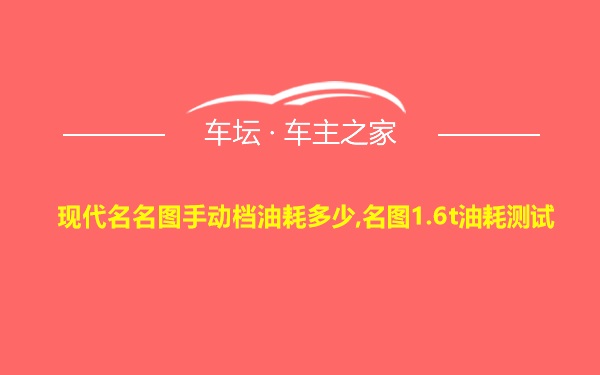 车坛 · 车主之家

现代名名图手动档油耗多少,名图1.6t油耗测试